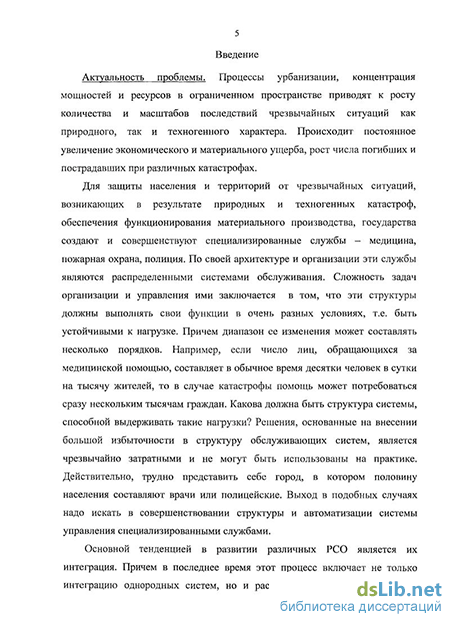 5

Введение

Актуальность проблемы. Процессы урбанизации, концентрация мощностей и ресурсов в ограниченном пространстве приводят к росту количества и масштабов последствий чрезвычайных ситуаций как природного, так и техногенного характера. Происходит постоянное увеличение экономического и материального ущерба, рост числа погибших и пострадавших при различных катастрофах.

Для защиты населения и территорий от чрезвычайных ситуаций, возникающих в результате природных и техногенных катастроф, обеспечения функционирования материального производства, государства создают и совершенствуют специализированные службы – медицина, пожарная охрана, полиция. По своей архитектуре и организации эти службы являются распределенными системами обслуживания. Сложность задач организации и управления ими заключается в том, что эти структуры должны выполнять свои функции в очень разных условиях, т.е. быть устойчивыми к нагрузке. Причем диапазон ее изменения может составлять несколько порядков. Например, если число лиц, обращающихся за медицинской помощью, составляет в обычное время десятки человек в сутки на тысячу жителей, то в случае катастрофы помощь может потребоваться сразу нескольким тысячам граждан. Какова должна быть структура системы, способной выдерживать такие нагрузки? Решения, основанные на внесении большой избыточности в структуру обслуживающих систем, является чрезвычайно затратными и не могут быть использованы на практике. Действительно, трудно представить себе город, в котором половину населения составляют врачи или полицейские. Выход в подобных случаях надо искать в совершенствовании структуры и автоматизации системы управления специализированными службами.

Основной тенденцией в развитии различных РСО является их интеграция. Причем в последнее время этот процесс включает не только интеграцию однородных систем, но и рас

dsLib.net
библиотека диссертаций